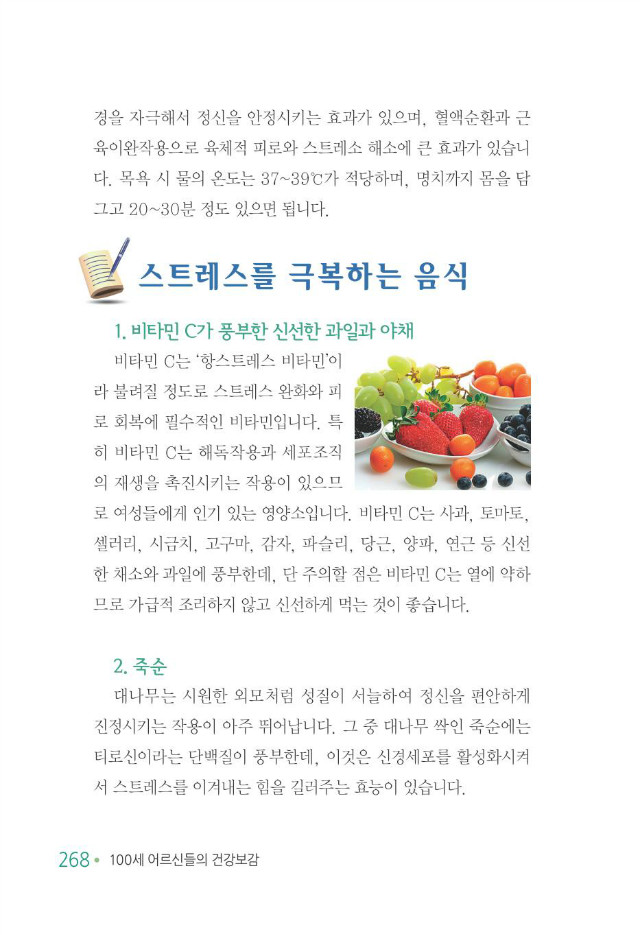 경을 자극해서 정신을 안정시키는 효과가 있으며, 혈액순환과 근육이완작용으로 육체적 피로와 스트레스 해소에 큰 효과가 있습니다. 목욕 시 물의 온도는 37~39℃가 적당하며, 명치까지 몸을 담그고 20~30분 정도 있으면 됩니다.

스트레스를 극복하는 음식

1. 비타민 C가 풍부한 신선한 과일과 야채

비타민 C는 '항스트레스 비타민'이라 불려질 정도로 스트레스 완화와 피로 회복에 필수적인 비타민입니다. 특히 비타민 C는 해독작용과 세포조직의 재생을 촉진시키는 작용이 있으므로 여성들에게 인기 있는 영양소입니다. 비타민 C는 사과, 토마토, 셀러리, 시금치, 고구마, 감자, 파슬리, 당근, 양파, 연근 등 신선한 채소와 과일에 풍부한데, 단 주의할 점은 비타민 C는 열에 약하므로 가급적 조리하지 않고 신선하게 먹는 것이 좋습니다.

2. 죽순

대나무는 시원한 외모처럼 성질이 서늘하여 정신을 편안하게 진정시키는 작용이 아주 뛰어납니다. 그 중 대나무 싹인 죽순에는 티로신이라는 단백질이 풍부한데, 이것은 신경세포를 활성화시켜서 스트레스를 이겨내는 힘을 길러주는 효능이 있습니다.

268 • 100세 어르신들의 건강보감